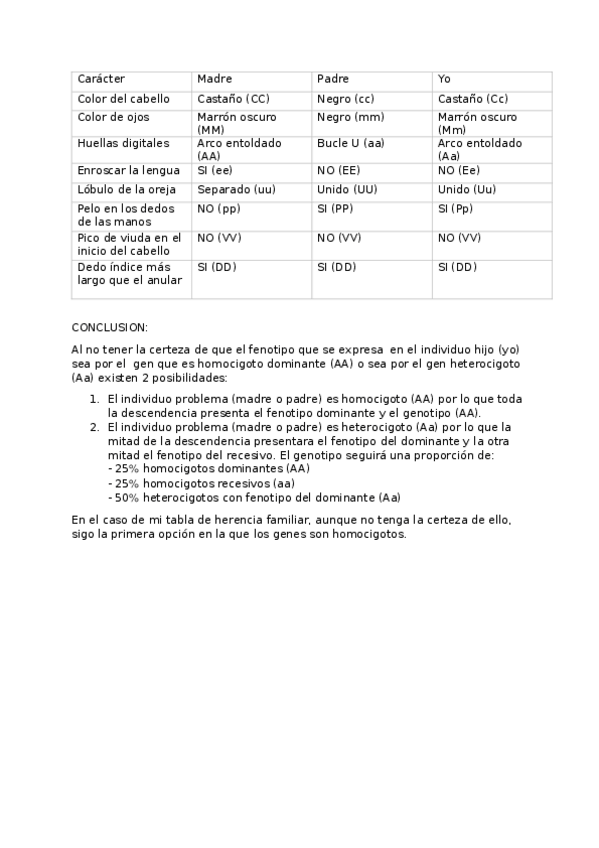 | Carácter | Madre | Padre | Yo |
|---|---|---|---|
| Color del cabello | Castaño (CC) | Negro (cc) | Castaño (Cc) |
| Color de ojos | Marrón oscuro (MM) | Negro (mm) | Marrón oscuro (Mm) |
| Huellas digitales | Arco entoldado (AA) | Bucle U (aa) | Arco entoldado (Aa) |
| Enroscar la lengua | SI (ee) | NO (EE) | NO (Ee) |
| Lóbulo de la oreja | Separado (uu) | Unido (UU) | Unido (Uu) |
| Pelo en los dedos de las manos | NO (pp) | SI (PP) | SI (Pp) |
| Pico de viuda en el inicio del cabello | NO (VV) | NO (VV) | NO (VV) |
| Dedo índice más largo que el anular | SI (DD) | SI (DD) | SI (DD) |

CONCLUSION:

Al no tener la certeza de que el fenotipo que se expresa en el individuo hijo (yo) sea por el gen que es homocigoto dominante (AA) o sea por el gen heterocigoto (Aa) existen 2 posibilidades:

1. El individuo problema (madre o padre) es homocigoto (AA) por lo que toda la descendencia presenta el fenotipo dominante y el genotipo (AA).
2. El individuo problema (madre o padre) es heterocigoto (Aa) por lo que la mitad de la descendencia presentara el fenotipo del dominante y la otra mitad el fenotipo del recesivo. El genotipo seguirá una proporción de:
- 25% homocigotos dominantes (AA)
- 25% homocigotos recesivos (aa)
- 50% heterocigotos con fenotipo del dominante (Aa)

En el caso de mi tabla de herencia familiar, aunque no tenga la certeza de ello, sigo la primera opción en la que los genes son homocigotos.